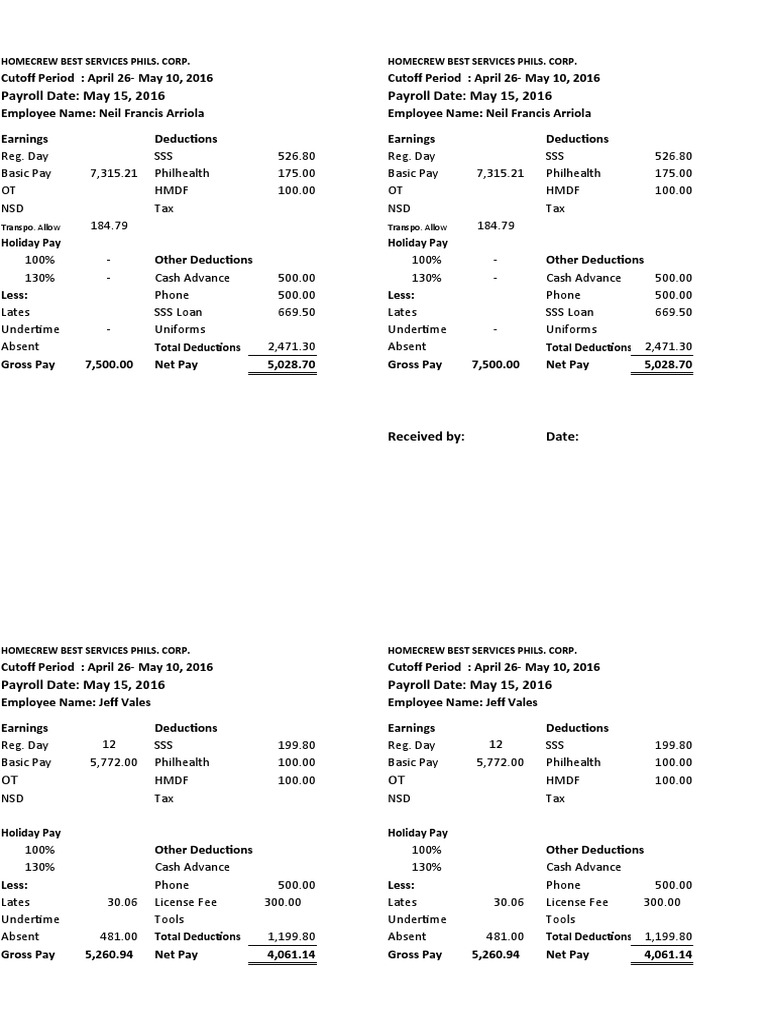 HOMECREW BEST SERVICES PHILS. CORP.
Cutoff Period : April 26- May 10, 2016
Payroll Date: May 15, 2016
Employee Name: Neil Francis Arriola

| Earnings | | Deductions | |
|---|---|---|---|
| Reg. Day | | SSS | 526.80 |
| Basic Pay | 7,315.21 | Philhealth | 175.00 |
| OT | | HMDF | 100.00 |
| NSD | | Tax | |
| Transpo. Allow | 184.79 | | |
| Holiday Pay | | | |
| 100% | - | Other Deductions | |
| 130% | - | Cash Advance | 500.00 |
| Less: | | Phone | 500.00 |
| Lates | | SSS Loan | 669.50 |
| Undertime | - | Uniforms | |
| Absent | | Total Deductions | 2,471.30 |
| Gross Pay | 7,500.00 | Net Pay | 5,028.70 |

HOMECREW BEST SERVICES PHILS. CORP.
Cutoff Period : April 26- May 10, 2016
Payroll Date: May 15, 2016
Employee Name: Neil Francis Arriola

| Earnings | | Deductions | |
|---|---|---|---|
| Reg. Day | | SSS | 526.80 |
| Basic Pay | 7,315.21 | Philhealth | 175.00 |
| OT | | HMDF | 100.00 |
| NSD | | Tax | |
| Transpo. Allow | 184.79 | | |
| Holiday Pay | | | |
| 100% | - | Other Deductions | |
| 130% | - | Cash Advance | 500.00 |
| Less: | | Phone | 500.00 |
| Lates | | SSS Loan | 669.50 |
| Undertime | - | Uniforms | |
| Absent | | Total Deductions | 2,471.30 |
| Gross Pay | 7,500.00 | Net Pay | 5,028.70 |

Received by: Date:

HOMECREW BEST SERVICES PHILS. CORP.
Cutoff Period : April 26- May 10, 2016
Payroll Date: May 15, 2016
Employee Name: Jeff Vales

| Earnings | | Deductions | |
|---|---|---|---|
| Reg. Day | 12 | SSS | 199.80 |
| Basic Pay | 5,772.00 | Philhealth | 100.00 |
| OT | | HMDF | 100.00 |
| NSD | | Tax | |
| Holiday Pay | | | |
| 100% | | Other Deductions | |
| 130% | | Cash Advance | |
| Less: | | Phone | 500.00 |
| Lates | 30.06 | License Fee | 300.00 |
| Undertime | | Tools | |
| Absent | 481.00 | Total Deductions | 1,199.80 |
| Gross Pay | 5,260.94 | Net Pay | 4,061.14 |

HOMECREW BEST SERVICES PHILS. CORP.
Cutoff Period : April 26- May 10, 2016
Payroll Date: May 15, 2016
Employee Name: Jeff Vales

| Earnings | | Deductions | |
|---|---|---|---|
| Reg. Day | 12 | SSS | 199.80 |
| Basic Pay | 5,772.00 | Philhealth | 100.00 |
| OT | | HMDF | 100.00 |
| NSD | | Tax | |
| Holiday Pay | | | |
| 100% | | Other Deductions | |
| 130% | | Cash Advance | |
| Less: | | Phone | 500.00 |
| Lates | 30.06 | License Fee | 300.00 |
| Undertime | | Tools | |
| Absent | 481.00 | Total Deductions | 1,199.80 |
| Gross Pay | 5,260.94 | Net Pay | 4,061.14 |